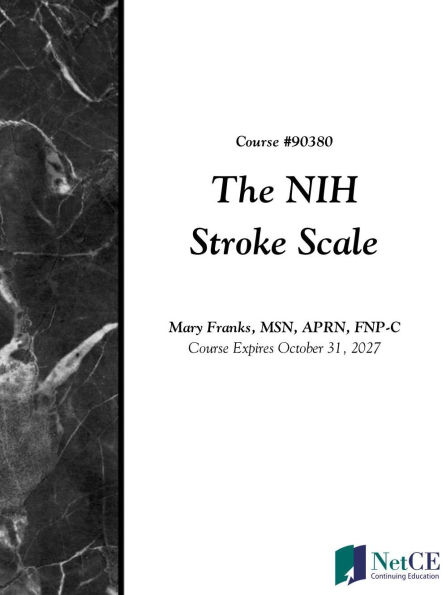 Course #90380

The NIH Stroke Scale

Mary Franks, MSN, APRN, FNP-C
Course Expires October 31, 2027

NetCE
Continuing Education